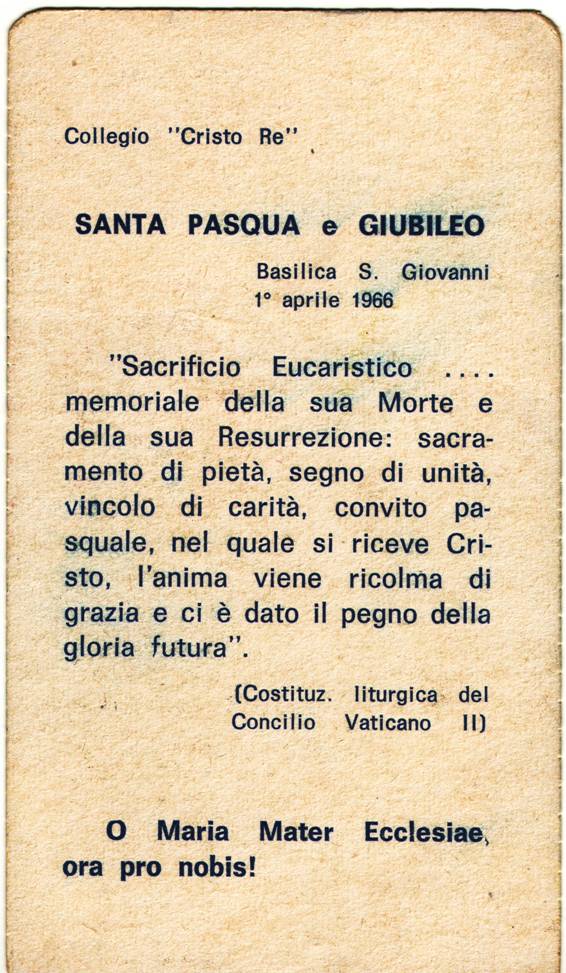 Collegio "Cristo Re"

SANTA PASQUA e GIUBILEO

Basilica S. Giovanni
1° aprile 1966

"Sacrificio Eucaristico .... memoriale della sua Morte e della sua Resurrezione: sacramento di pietà, segno di unità, vincolo di carità, convito pasquale, nel quale si riceve Cristo, l'anima viene ricolma di grazia e ci è dato il pegno della gloria futura".

(Costituz. liturgica del Concilio Vaticano II)

O Maria Mater Ecclesiae, ora pro nobis!